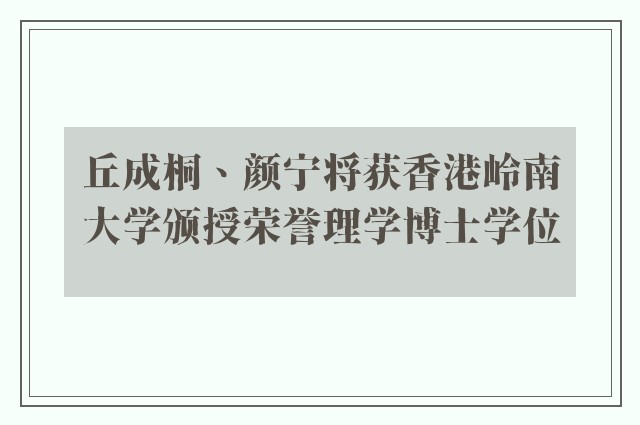 丘成桐、颜宁将获香港岭南大学颁授荣誉理学博士学位